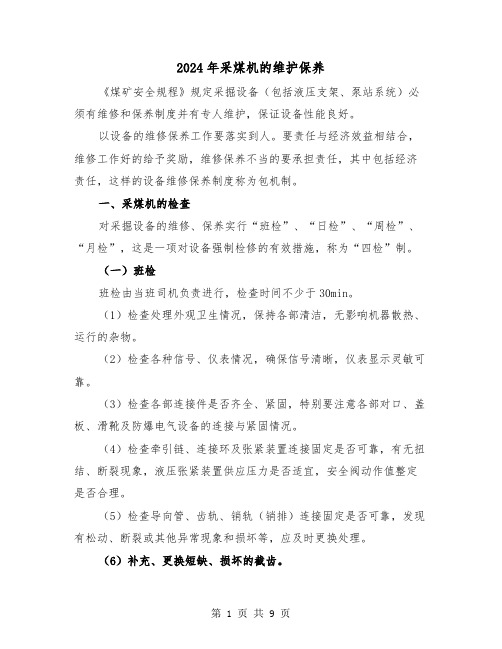 2024年采煤机的维护保养

《煤矿安全规程》规定采掘设备（包括液压支架、泵站系统）必须有维修和保养制度并有专人维护，保证设备性能良好。

以设备的维修保养工作要落实到人。要责任与经济效益相结合，维修工作好的给予奖励，维修保养不当的要承担责任，其中包括经济责任，这样的设备维修保养制度称为包机制。

一、采煤机的检查

对采掘设备的维修、保养实行“班检”、“日检”、“周检”、“月检”，这是一项对设备强制检修的有效措施，称为“四检”制。

（一）班检

班检由当班司机负责进行，检查时间不少于30min。

（1）检查处理外观卫生情况，保持各部清洁，无影响机器散热、运行的杂物。

（2）检查各种信号、仪表情况，确保信号清晰，仪表显示灵敏可靠。

（3）检查各部连接件是否齐全、紧固，特别要注意各部对口、盖板、滑靴及防爆电气设备的连接与紧固情况。

（4）检查牵引链、连接环及张紧装置连接固定是否可靠，有无扭结、断裂现象，液压张紧装置供应压力是否适宜，安全阀动作值整定是否合理。

（5）检查导向管、齿轨、销轨（销排）连接固定是否可靠，发现有松动、断裂或其他异常现象和损坏等，应及时更换处理。

（6）补充、更换短缺、损坏的截齿。

第 1 页 共 9 页